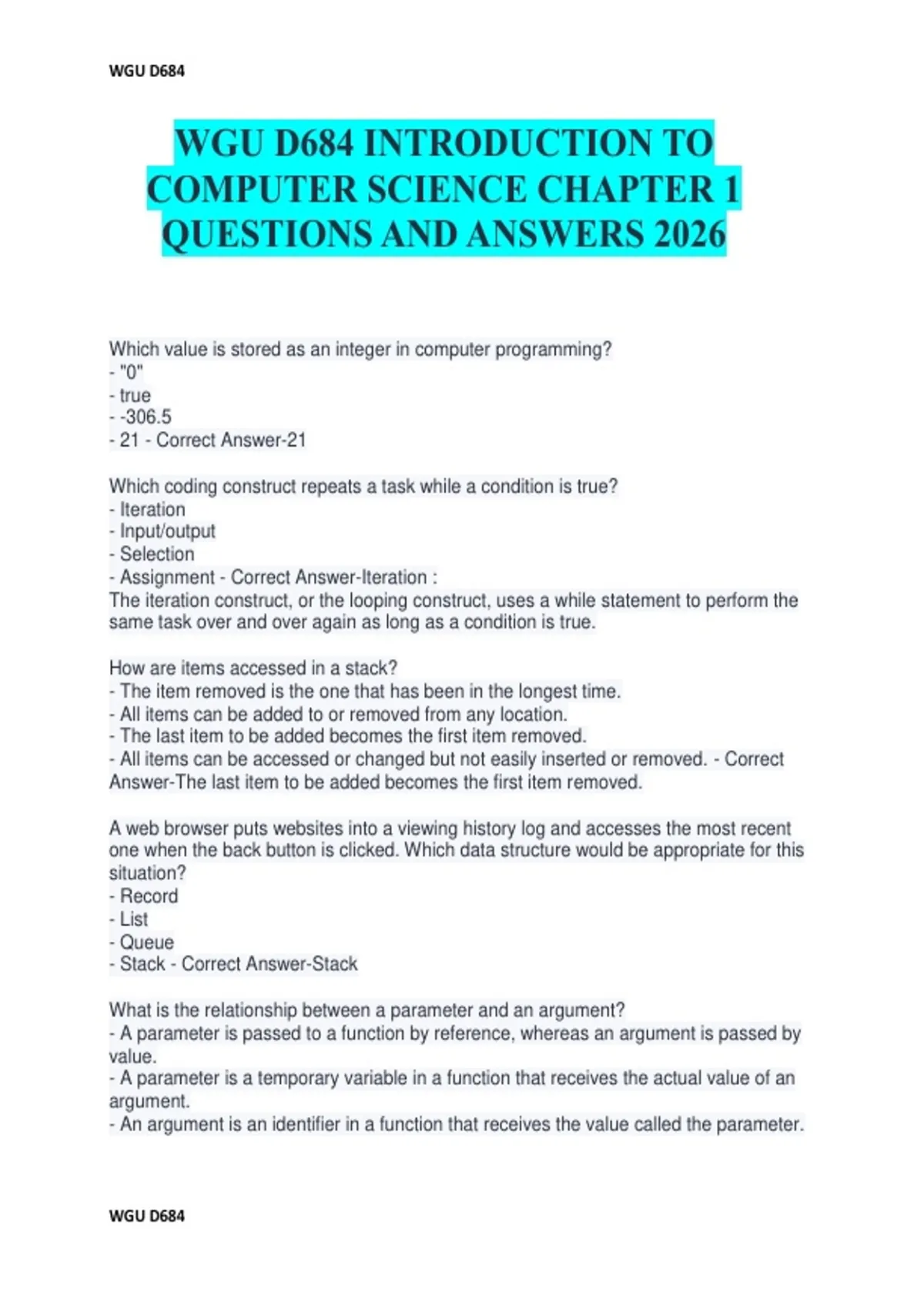 WGU D684

WGU D684 INTRODUCTION TO COMPUTER SCIENCE CHAPTER 1 QUESTIONS AND ANSWERS 2026

Which value is stored as an integer in computer programming?
- "0"
- true
- -306.5
- 21 - Correct Answer-21

Which coding construct repeats a task while a condition is true?
- Iteration
- Input/output
- Selection
- Assignment - Correct Answer-Iteration :
The iteration construct, or the looping construct, uses a while statement to perform the same task over and over again as long as a condition is true.

How are items accessed in a stack?
- The item removed is the one that has been in the longest time.
- All items can be added to or removed from any location.
- The last item to be added becomes the first item removed.
- All items can be accessed or changed but not easily inserted or removed. - Correct Answer-The last item to be added becomes the first item removed.

A web browser puts websites into a viewing history log and accesses the most recent one when the back button is clicked. Which data structure would be appropriate for this situation?
- Record
- List
- Queue
- Stack - Correct Answer-Stack

What is the relationship between a parameter and an argument?
- A parameter is passed to a function by reference, whereas an argument is passed by value.
- A parameter is a temporary variable in a function that receives the actual value of an argument.
- An argument is an identifier in a function that receives the value called the parameter.

WGU D684